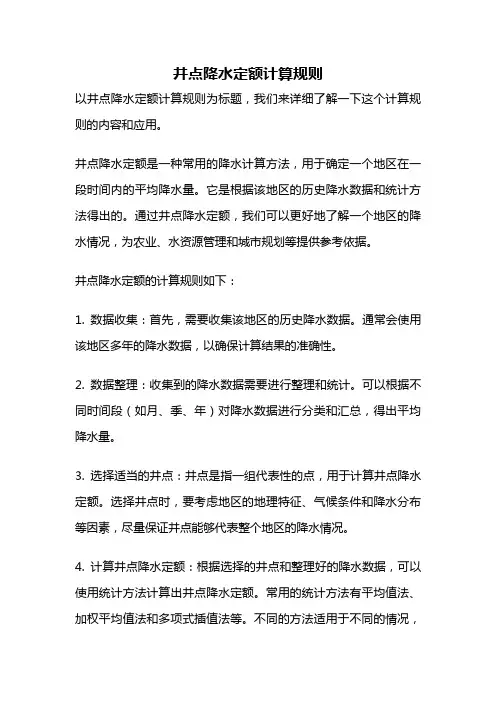 井点降水定额计算规则

以井点降水定额计算规则为标题，我们来详细了解一下这个计算规则的内容和应用。

井点降水定额是一种常用的降水计算方法，用于确定一个地区在一段时间内的平均降水量。它是根据该地区的历史降水数据和统计方法得出的。通过井点降水定额，我们可以更好地了解一个地区的降水情况，为农业、水资源管理和城市规划等提供参考依据。

井点降水定额的计算规则如下：

1. 数据收集：首先，需要收集该地区的历史降水数据。通常会使用该地区多年的降水数据，以确保计算结果的准确性。

2. 数据整理：收集到的降水数据需要进行整理和统计。可以根据不同时间段（如月、季、年）对降水数据进行分类和汇总，得出平均降水量。

3. 选择适当的井点：井点是指一组代表性的点，用于计算井点降水定额。选择井点时，要考虑地区的地理特征、气候条件和降水分布等因素，尽量保证井点能够代表整个地区的降水情况。

4. 计算井点降水定额：根据选择的井点和整理好的降水数据，可以使用统计方法计算出井点降水定额。常用的统计方法有平均值法、加权平均值法和多项式插值法等。不同的方法适用于不同的情况，